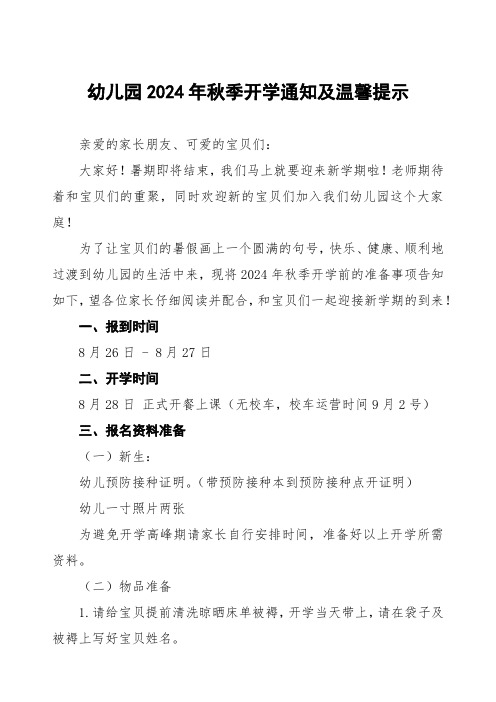 幼儿园2024年秋季开学通知及温馨提示

亲爱的家长朋友、可爱的宝贝们：

大家好！暑期即将结束，我们马上就要迎来新学期啦！老师期待着和宝贝们的重聚，同时欢迎新的宝贝们加入我们幼儿园这个大家庭！

为了让宝贝们的暑假画上一个圆满的句号，快乐、健康、顺利地过渡到幼儿园的生活中来，现将2024年秋季开学前的准备事项告知如下，望各位家长仔细阅读并配合，和宝贝们一起迎接新学期的到来！

一、报到时间

8月26日 - 8月27日

二、开学时间

8月28日 正式开餐上课（无校车，校车运营时间9月2号）

三、报名资料准备

（一）新生：

幼儿预防接种证明。（带预防接种本到预防接种点开证明）

幼儿一寸照片两张

为避免开学高峰期请家长自行安排时间，准备好以上开学所需资料。

（二）物品准备

1.请给宝贝提前清洗晾晒床单被褥，开学当天带上，请在袋子及被褥上写好宝贝姓名。